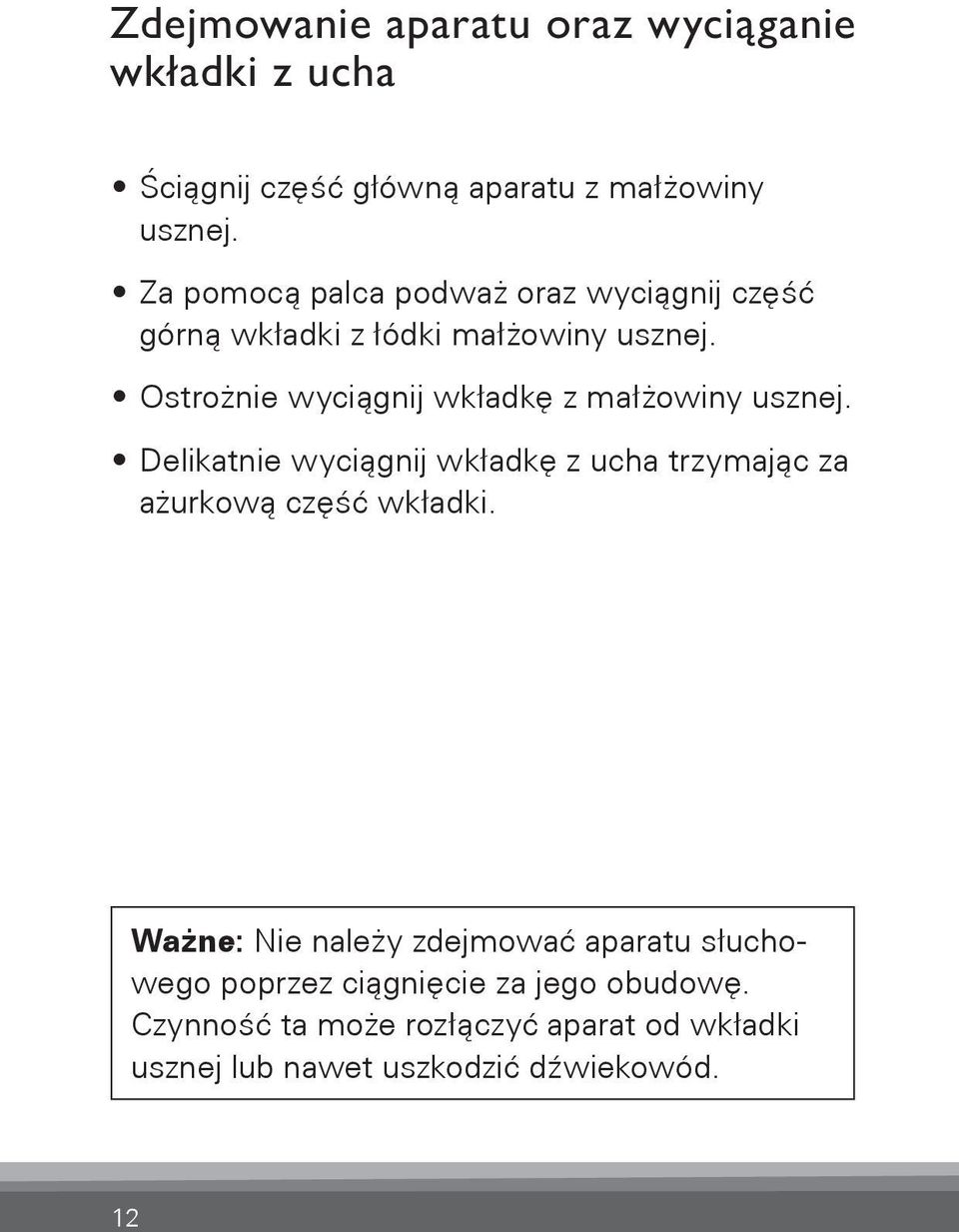 Zdejmowanie aparatu oraz wyciąganie wkładki z ucha

• Ściągnij część główną aparatu z małżowiny usznej.

• Za pomocą palca podważ oraz wyciągnij część górną wkładki z łódki małżowiny usznej.

• Ostrożnie wyciągnij wkładkę z małżowiny usznej.

• Delikatnie wyciągnij wkładkę z ucha trzymając za ażurkową część wkładki.

Ważne: Nie należy zdejmować aparatu słuchowego poprzez ciągnięcie za jego obudowę. Czynność ta może rozłączyć aparat od wkładki usznej lub nawet uszkodzić dźwiekowód.

12